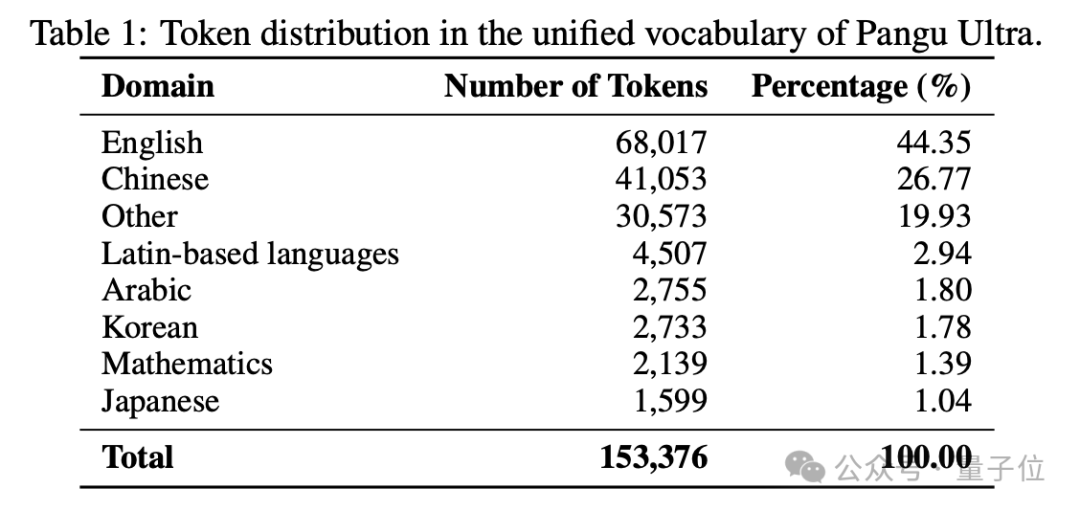 Table 1: Token distribution in the unified vocabulary of Pangu Ultra.

| Domain | Number of Tokens | Percentage (%) |
|---|---|---|
| English | 68,017 | 44.35 |
| Chinese | 41,053 | 26.77 |
| Other | 30,573 | 19.93 |
| Latin-based languages | 4,507 | 2.94 |
| Arabic | 2,755 | 1.80 |
| Korean | 2,733 | 1.78 |
| Mathematics | 2,139 | 1.39 |
| Japanese | 1,599 | 1.04 |
| Total | 153,376 | 100.00 |

公众号 · 量子位